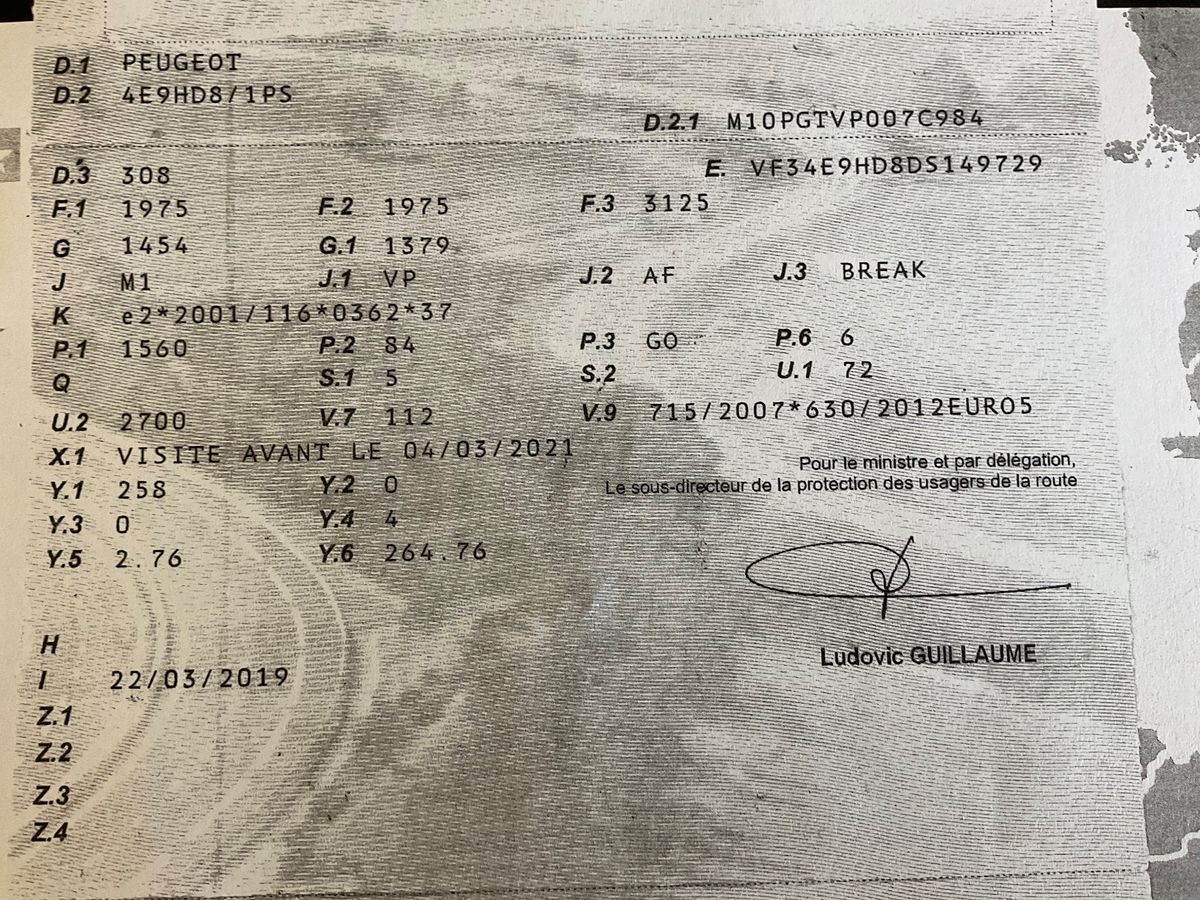 D.1 PEUGEOT
D.2 4E9HD8/1PS
D.2.1 M10PGTVP007C984

D.3 308
E. VF34E9HD8DS149729
F.1 1975 F.2 1975 F.3 3125
G 1454 G.1 1379
J M1 J.1 VP J.2 AF J.3 BREAK
K e2*2001/116*0362*37
P.1 1560 P.2 84 P.3 GO P.6 6
Q S.1 5 S.2 U.1 72
U.2 2700 V.7 112 V.9 715/2007*630/2012EURO5
X.1 VISITE AVANT LE 04/03/2021
Y.1 258 Y.2 0
Y.3 0 Y.4 4
Y.5 2.76 Y.6 264.76

Pour le ministre et par délégation,
Le sous-directeur de la protection des usagers de la route

Ludovic GUILLAUME

H
I 22/03/2019
Z.1
Z.2
Z.3
Z.4